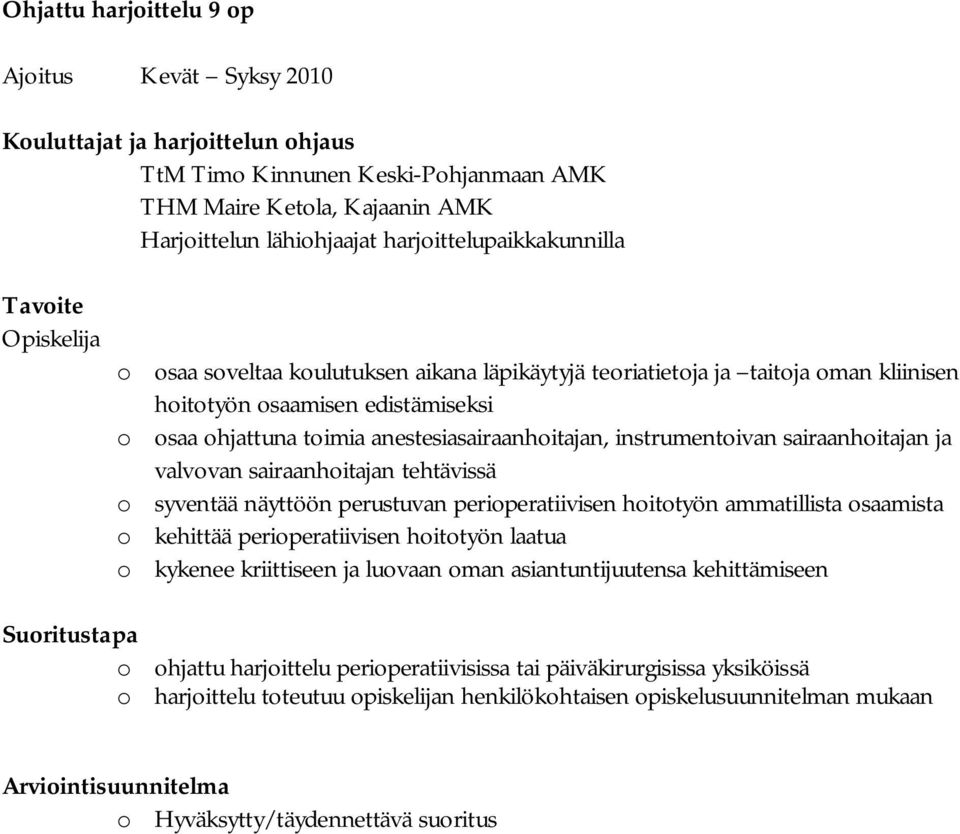 Ohjattu harjoittelu 9 op

Ajoitus Kevät – Syksy 2010

Kouluttajat ja harjoittelun ohjaus
TtM Timo Kinnunen Keski-Pohjanmaan AMK
THM Maire Ketola, Kajaanin AMK
Harjoittelun lähiohjaajat harjoittelupaikkakunnilla

Tavoite
Opiskelija
o osaa soveltaa koulutuksen aikana läpikäytyjä teoriatietoja ja –taitoja oman kliinisen hoitotyön osaamisen edistämiseksi
o osaa ohjattuna toimia anestesiasairaanhoitajan, instrumentoivan sairaanhoitajan ja valvovan sairaanhoitajan tehtävissä
o syventää näyttöön perustuvan perioperatiivisen hoitotyön ammatillista osaamista
o kehittää perioperatiivisen hoitotyön laatua
o kykenee kriittiseen ja luovaan oman asiantuntijuutensa kehittämiseen

Suoritustapa
o ohjattu harjoittelu perioperatiivisissa tai päiväkirurgisissa yksiköissä
o harjoittelu toteutuu opiskelijan henkilökohtaisen opiskelusuunnitelman mukaan

Arviointisuunnitelma
o Hyväksytty/täydennettävä suoritus